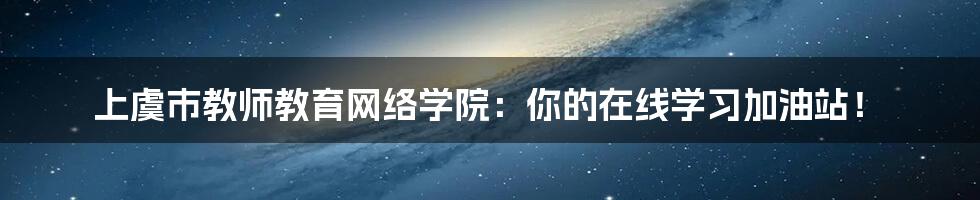 上虞市教师教育网络学院：你的在线学习加油站！